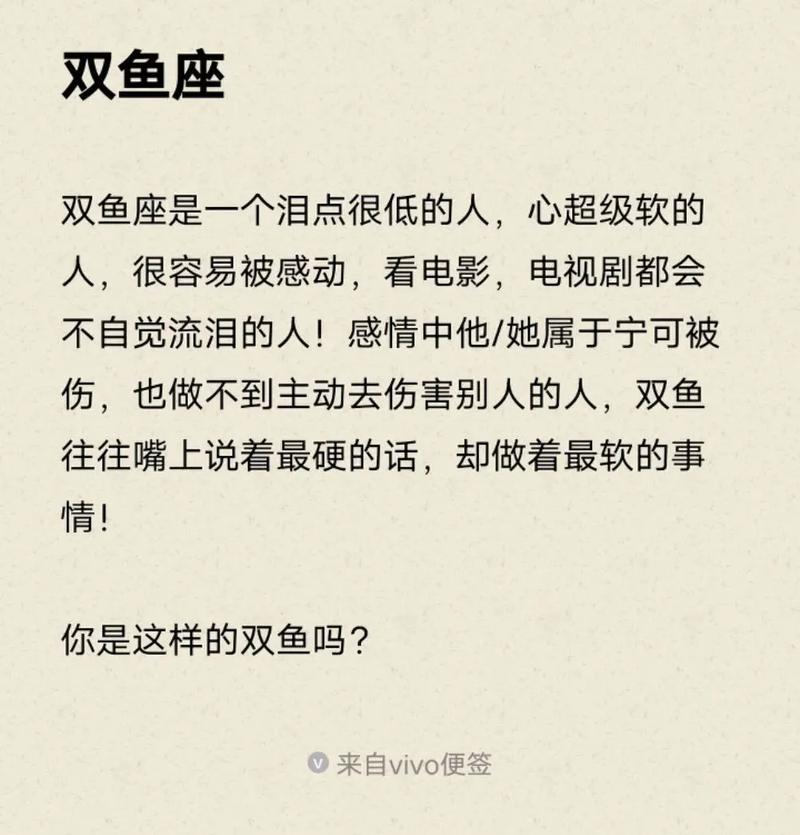 双鱼座

双鱼座是一个泪点很低的人，心超级软的人，很容易被感动，看电影，电视剧都会不自觉流泪的人！感情中他/她属于宁可被伤，也做不到主动去伤害别人的人，双鱼往往嘴上说着最硬的话，却做着最软的事情！

你是这样的双鱼吗？

来自vivo便签